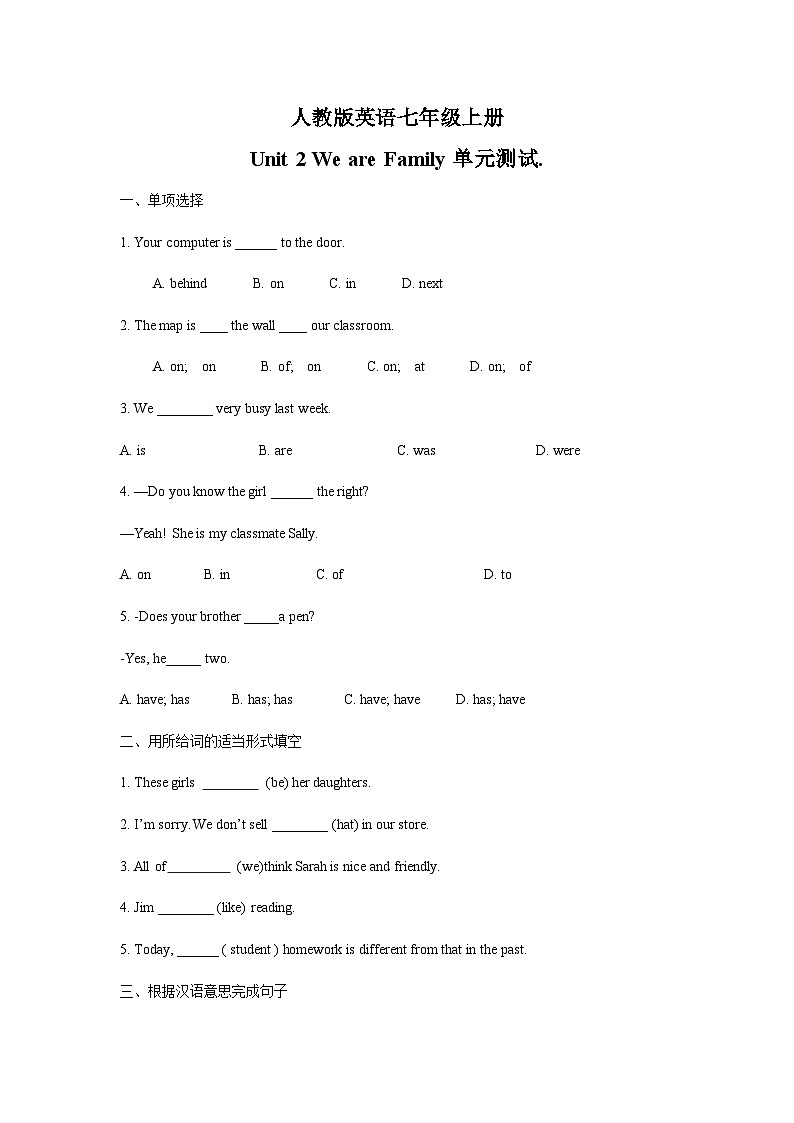 人教版英语七年级上册

Unit 2 We are Family 单元测试.

一、单项选择

1. Your computer is ______ to the door.

A. behind B. on C. in D. next

2. The map is ____ the wall ____ our classroom.

A. on; on B. of; on C. on; at D. on; of

3. We ________ very busy last week.

A. is B. are C. was D. were

4. —Do you know the girl ______ the right?

—Yeah! She is my classmate Sally.

A. on B. in C. of D. to

5. -Does your brother _____a pen?

-Yes, he_____ two.

A. have; has B. has; has C. have; have D. has; have

二、用所给词的适当形式填空

1. These girls ________ (be) her daughters.

2. I'm sorry. We don't sell ________ (hat) in our store.

3. All of_________ (we)think Sarah is nice and friendly.

4. Jim ________ (like) reading.

5. Today, ______ ( student ) homework is different from that in the past.

三、根据汉语意思完成句子